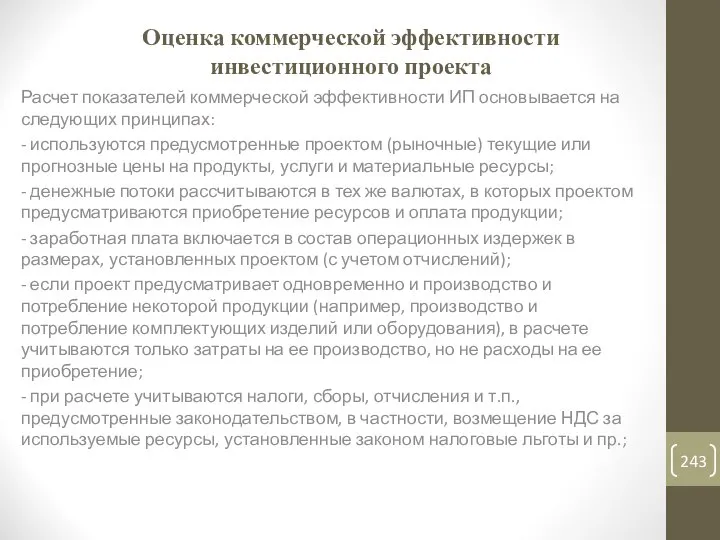 Оценка коммерческой эффективности инвестиционного проекта

Расчет показателей коммерческой эффективности ИП основывается на следующих принципах:

- используются предусмотренные проектом (рыночные) текущие или прогнозные цены на продукты, услуги и материальные ресурсы;

- денежные потоки рассчитываются в тех же валютах, в которых проектом предусматриваются приобретение ресурсов и оплата продукции;

- заработная плата включается в состав операционных издержек в размерах, установленных проектом (с учетом отчислений);

- если проект предусматривает одновременно и производство и потребление некоторой продукции (например, производство и потребление комплектующих изделий или оборудования), в расчете учитываются только затраты на ее производство, но не расходы на ее приобретение;

- при расчете учитываются налоги, сборы, отчисления и т.п., предусмотренные законодательством, в частности, возмещение НДС за используемые ресурсы, установленные законом налоговые льготы и пр.;

243